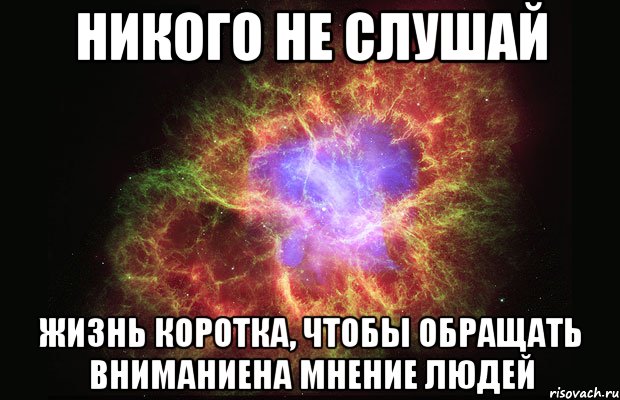 НИКОГО НЕ СЛУШАЙ

ЖИЗНЬ КОРОТКА, ЧТОБЫ ОБРАЩАТЬ ВНИМАНИЕНА МНЕНИЕ ЛЮДЕЙ

risovach.ru